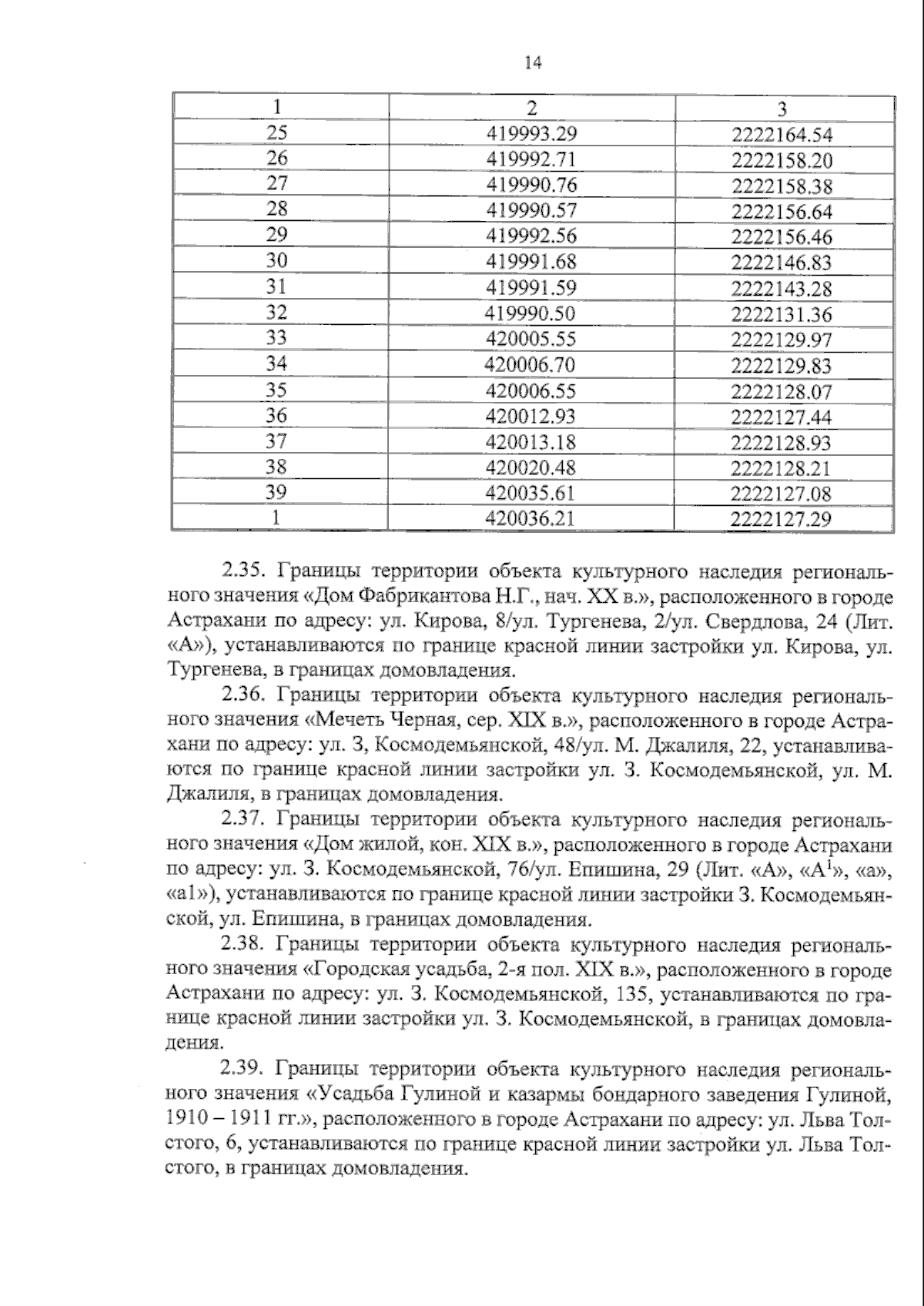 14

| 1 | 2 | 3 |
|---|---|---|
| 25 | 419993.29 | 2222164.54 |
| 26 | 419992.71 | 2222158.20 |
| 27 | 419990.76 | 2222158.38 |
| 28 | 419990.57 | 2222156.64 |
| 29 | 419992.56 | 2222156.46 |
| 30 | 419991.68 | 2222146.83 |
| 31 | 419991.59 | 2222143.28 |
| 32 | 419990.50 | 2222131.36 |
| 33 | 420005.55 | 2222129.97 |
| 34 | 420006.70 | 2222129.83 |
| 35 | 420006.55 | 2222128.07 |
| 36 | 420012.93 | 2222127.44 |
| 37 | 420013.18 | 2222128.93 |
| 38 | 420020.48 | 2222128.21 |
| 39 | 420035.61 | 2222127.08 |
| 1 | 420036.21 | 2222127.29 |

2.35. Границы территории объекта культурного наследия регионального значения «Дом Фабрикантова Н.Г., нач. XX в.», расположенного в городе Астрахани по адресу: ул. Кирова, 8/ул. Тургенева, 2/ул. Свердлова, 24 (Лит. «А»), устанавливаются по границе красной линии застройки ул. Кирова, ул. Тургенева, в границах домовладения.

2.36. Границы территории объекта культурного наследия регионального значения «Мечеть Черная, сер. XIX в.», расположенного в городе Астрахани по адресу: ул. З, Космодемьянской, 48/ул. М. Джалиля, 22, устанавливаются по границе красной линии застройки ул. З. Космодемьянской, ул. М. Джалиля, в границах домовладения.

2.37. Границы территории объекта культурного наследия регионального значения «Дом жилой, кон. XIX в.», расположенного в городе Астрахани по адресу: ул. З. Космодемьянской, 76/ул. Епишина, 29 (Лит. «А», «А$^1$», «а», «а1»), устанавливаются по границе красной линии застройки З. Космодемьянской, ул. Епишина, в границах домовладения.

2.38. Границы территории объекта культурного наследия регионального значения «Городская усадьба, 2-я пол. XIX в.», расположенного в городе Астрахани по адресу: ул. З. Космодемьянской, 135, устанавливаются по границе красной линии застройки ул. З. Космодемьянской, в границах домовладения.

2.39. Границы территории объекта культурного наследия регионального значения «Усадьба Гулиной и казармы бондарного заведения Гулиной, 1910 – 1911 гг.», расположенного в городе Астрахани по адресу: ул. Льва Толстого, 6, устанавливаются по границе красной линии застройки ул. Льва Толстого, в границах домовладения.